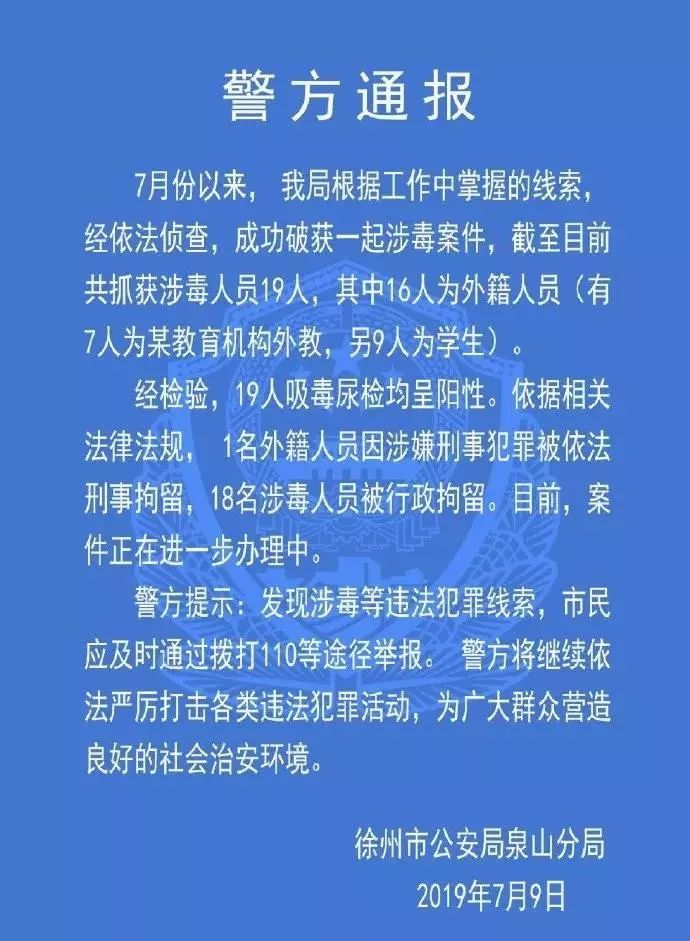 警方通报

7月份以来，我局根据工作中掌握的线索，经依法侦查，成功破获一起涉毒案件，截至目前共抓获涉毒人员19人，其中16人为外籍人员（有7人为某教育机构外教，另9人为学生）。

经检验，19人吸毒尿检均呈阳性。依据相关法律法规，1名外籍人员因涉嫌刑事犯罪被依法刑事拘留，18名涉毒人员被行政拘留。目前，案件正在进一步办理中。

警方提示：发现涉毒等违法犯罪线索，市民应及时通过拨打110等途径举报。警方将继续依法严厉打击各类违法犯罪活动，为广大群众营造良好的社会治安环境。

徐州市公安局泉山分局
2019年7月9日